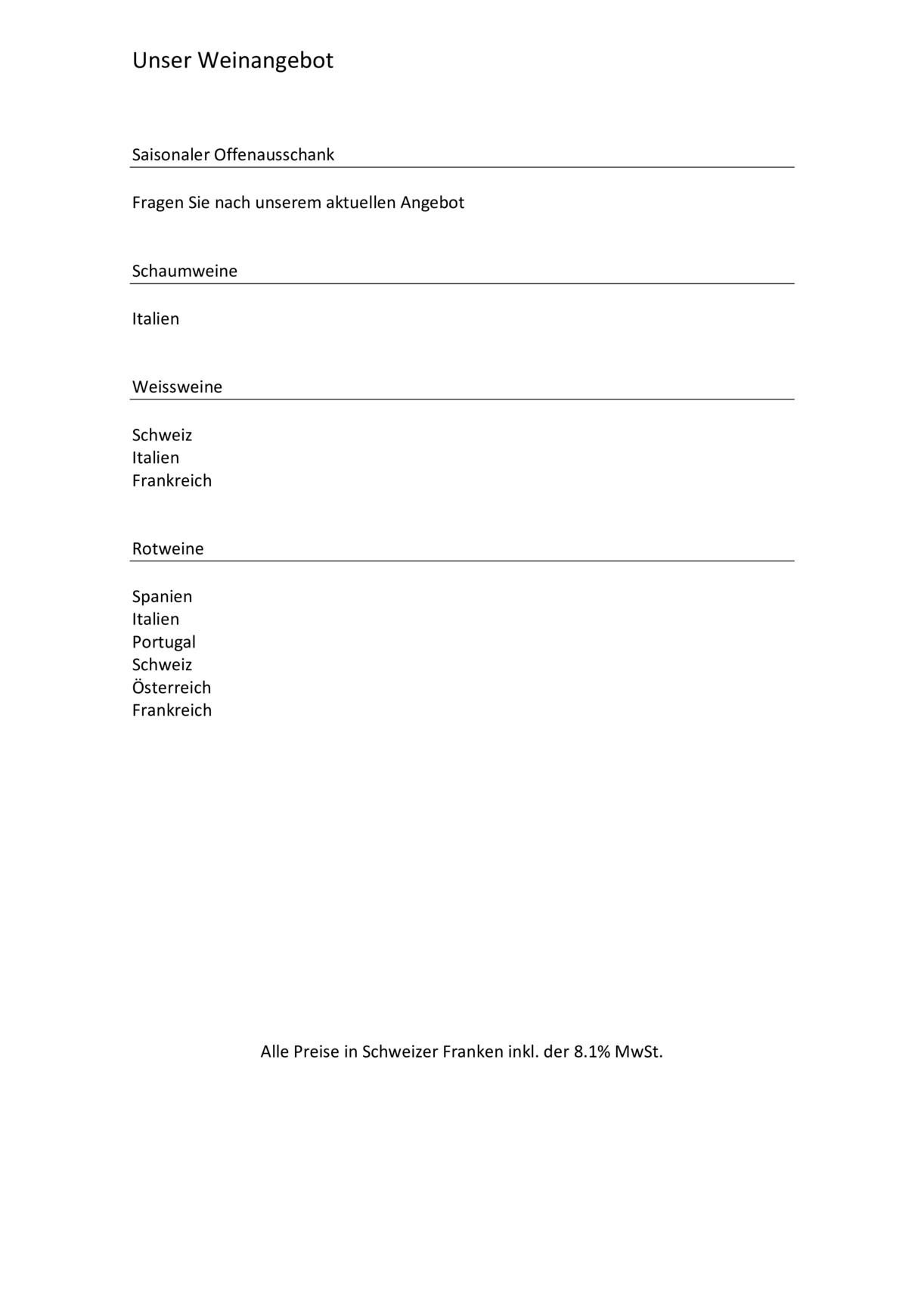 Unser Weinangebot

Saisonaler Offenausschank

Fragen Sie nach unserem aktuellen Angebot

Schaumweine

Italien

Weissweine

Schweiz
Italien
Frankreich

Rotweine

Spanien
Italien
Portugal
Schweiz
Österreich
Frankreich

Alle Preise in Schweizer Franken inkl. der 8.1% MwSt.